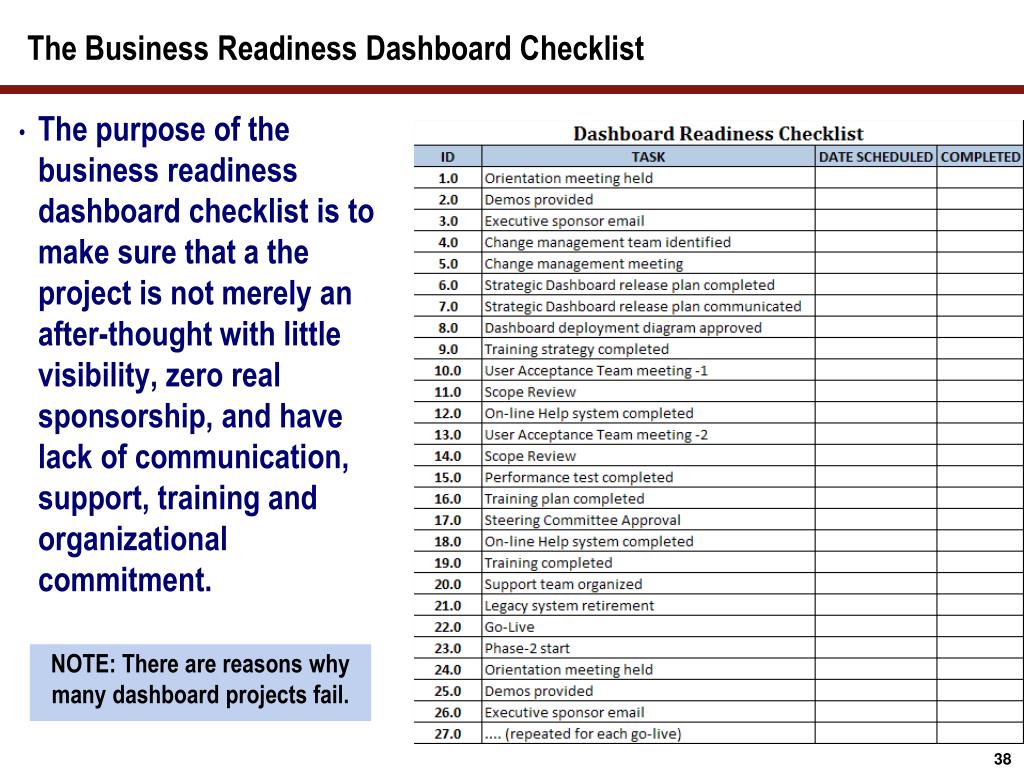 The Business Readiness Dashboard Checklist

• The purpose of the business readiness dashboard checklist is to make sure that a the project is not merely an after-thought with little visibility, zero real sponsorship, and have lack of communication, support, training and organizational commitment.

NOTE: There are reasons why many dashboard projects fail.

Dashboard Readiness Checklist

| ID | TASK | DATE SCHEDULED | COMPLETED |
|---|---|---|---|
| 1.0 | Orientation meeting held | | |
| 2.0 | Demos provided | | |
| 3.0 | Executive sponsor email | | |
| 4.0 | Change management team identified | | |
| 5.0 | Change management meeting | | |
| 6.0 | Strategic Dashboard release plan completed | | |
| 7.0 | Strategic Dashboard release plan communicated | | |
| 8.0 | Dashboard deployment diagram approved | | |
| 9.0 | Training strategy completed | | |
| 10.0 | User Acceptance Team meeting -1 | | |
| 11.0 | Scope Review | | |
| 12.0 | On-line Help system completed | | |
| 13.0 | User Acceptance Team meeting -2 | | |
| 14.0 | Scope Review | | |
| 15.0 | Performance test completed | | |
| 16.0 | Training plan completed | | |
| 17.0 | Steering Committee Approval | | |
| 18.0 | On-line Help system completed | | |
| 19.0 | Training completed | | |
| 20.0 | Support team organized | | |
| 21.0 | Legacy system retirement | | |
| 22.0 | Go-Live | | |
| 23.0 | Phase-2 start | | |
| 24.0 | Orientation meeting held | | |
| 25.0 | Demos provided | | |
| 26.0 | Executive sponsor email | | |
| 27.0 | .... (repeated for each go-live) | | |

38